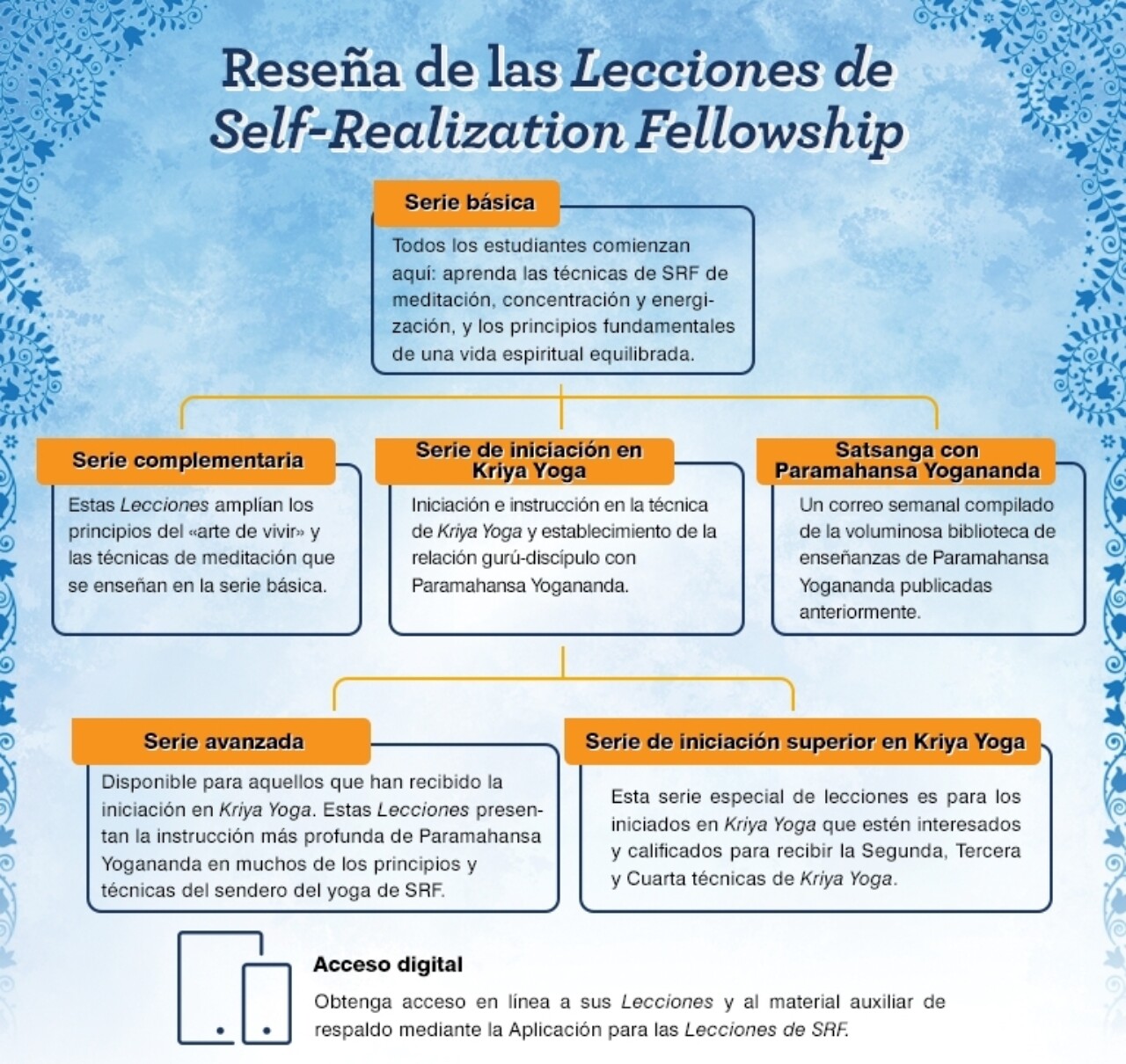 Reseña de las Lecciones de Self-Realization Fellowship

Serie básica

Todos los estudiantes comienzan aquí: aprenda las técnicas de SRF de meditación, concentración y energización, y los principios fundamentales de una vida espiritual equilibrada.

Serie complementaria

Estas Lecciones amplían los principios del «arte de vivir» y las técnicas de meditación que se enseñan en la serie básica.

Serie de iniciación en Kriya Yoga

Iniciación e instrucción en la técnica de Kriya Yoga y establecimiento de la relación gurú-discípulo con Paramahansa Yogananda.

Satsanga con Paramahansa Yogananda

Un correo semanal compilado de la voluminosa biblioteca de enseñanzas de Paramahansa Yogananda publicadas anteriormente.

Serie avanzada

Disponible para aquellos que han recibido la iniciación en Kriya Yoga. Estas Lecciones presentan la instrucción más profunda de Paramahansa Yogananda en muchos de los principios y técnicas del sendero del yoga de SRF.

Serie de iniciación superior en Kriya Yoga

Esta serie especial de lecciones es para los iniciados en Kriya Yoga que estén interesados y calificados para recibir la Segunda, Tercera y Cuarta técnicas de Kriya Yoga.

Acceso digital

Obtenga acceso en línea a sus Lecciones y al material auxiliar de respaldo mediante la Aplicación para las Lecciones de SRF.